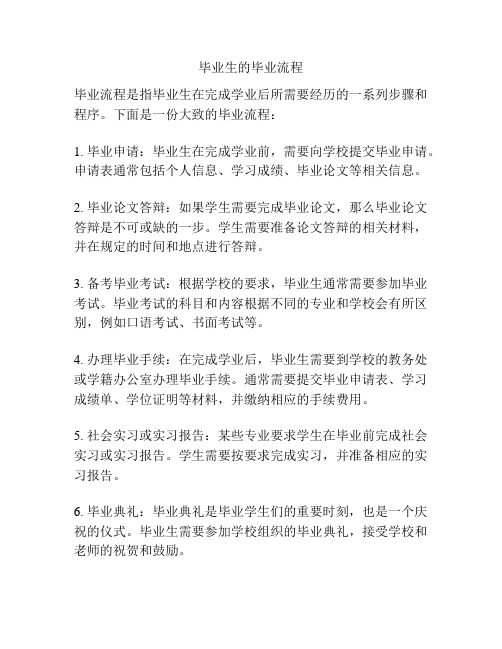 毕业生的毕业流程

毕业流程是指毕业生在完成学业后所需要经历的一系列步骤和程序。下面是一份大致的毕业流程：

1. 毕业申请：毕业生在完成学业前，需要向学校提交毕业申请。申请表通常包括个人信息、学习成绩、毕业论文等相关信息。

2. 毕业论文答辩：如果学生需要完成毕业论文，那么毕业论文答辩是不可或缺的一步。学生需要准备论文答辩的相关材料，并在规定的时间和地点进行答辩。

3. 备考毕业考试：根据学校的要求，毕业生通常需要参加毕业考试。毕业考试的科目和内容根据不同的专业和学校会有所区别，例如口语考试、书面考试等。

4. 办理毕业手续：在完成学业后，毕业生需要到学校的教务处或学籍办公室办理毕业手续。通常需要提交毕业申请表、学习成绩单、学位证明等材料，并缴纳相应的手续费用。

5. 社会实习或实习报告：某些专业要求学生在毕业前完成社会实习或实习报告。学生需要按要求完成实习，并准备相应的实习报告。

6. 毕业典礼：毕业典礼是毕业学生们的重要时刻，也是一个庆祝的仪式。毕业生需要参加学校组织的毕业典礼，接受学校和老师的祝贺和鼓励。